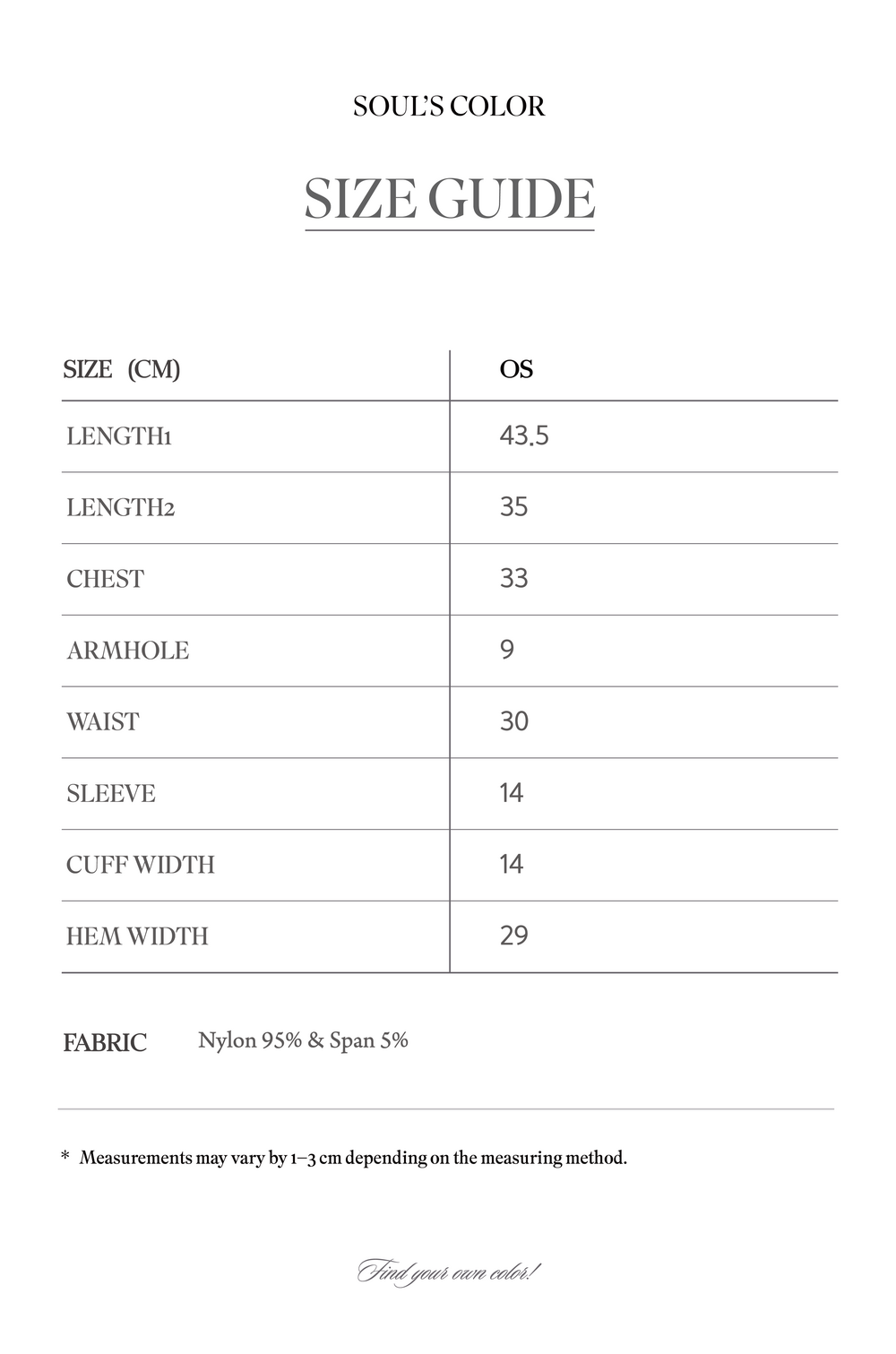 SOUL'S COLOR

SIZE GUIDE

| SIZE (CM) | OS |
|---|---|
| LENGTH1 | 43.5 |
| LENGTH2 | 35 |
| CHEST | 33 |
| ARMHOLE | 9 |
| WAIST | 30 |
| SLEEVE | 14 |
| CUFF WIDTH | 14 |
| HEM WIDTH | 29 |

FABRIC Nylon 95% & Span 5%

* Measurements may vary by 1–3 cm depending on the measuring method.

Find your own color!